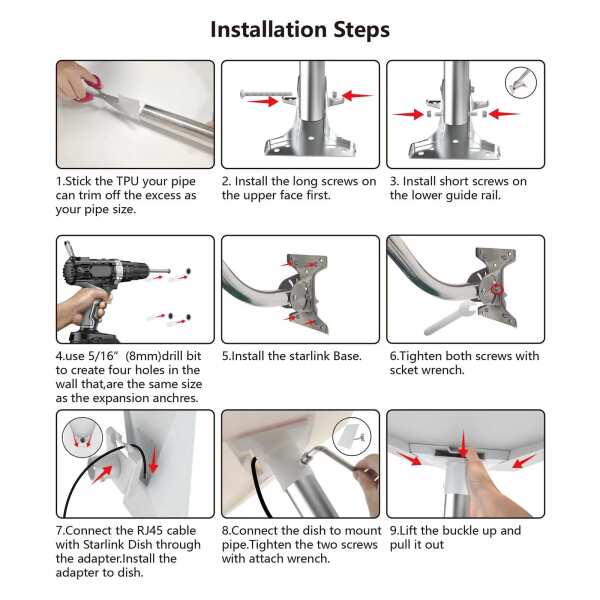 Installation Steps

1.Stick the TPU your pipe can trim off the excess as your pipe size.

2. Install the long screws on the upper face first.

3. Install short screws on the lower guide rail.

4.use 5/16"  (8mm)drill bit to create four holes in the wall that,are the same size as the expansion anchres.

5.Install the starlink Base.

6.Tighten both screws with scket wrench.

7.Connect the RJ45 cable with Starlink Dish through the adapter.Install the adapter to dish.

8.Connect the dish to mount pipe.Tighten the two screws with attach wrench.

9.Lift the buckle up and pull it out